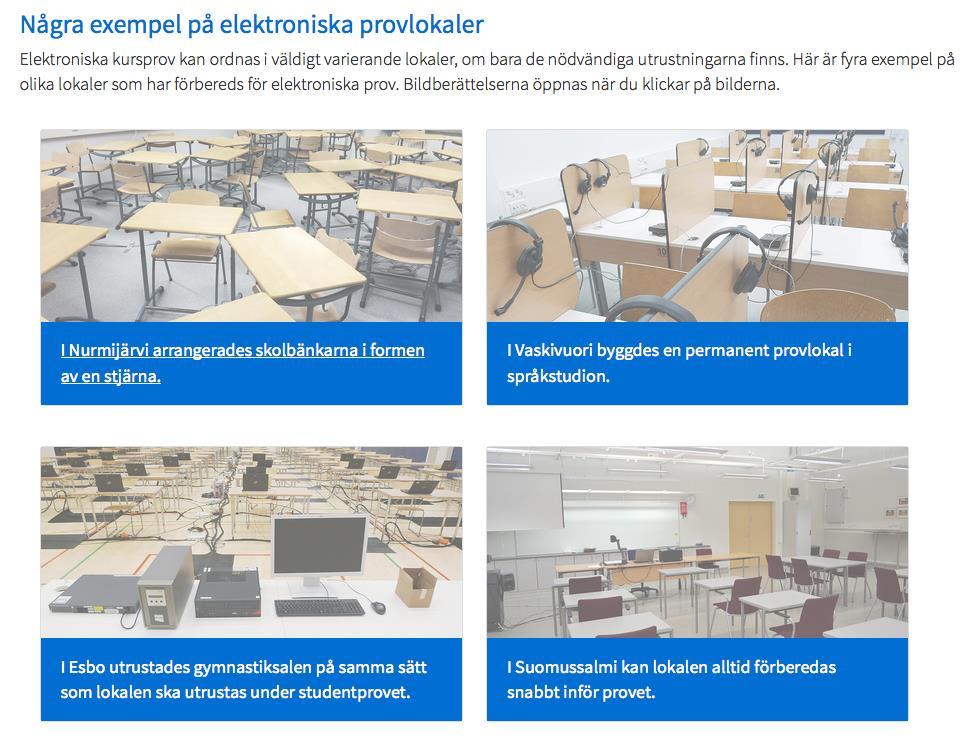 Några exempel på elektroniska provlokaler

Elektroniska kursprov kan ordnas i väldigt varierande lokaler, om bara de nödvändiga utrustningarna finns. Här är fyra exempel på olika lokaler som har förbereds för elektroniska prov. Bildberättelserna öppnas när du klickar på bilderna.

I Nurmijärvi arrangerades skolbänkarna i formen av en stjärna.

I Vaskivuori byggdes en permanent provlokal i språkstudion.

I Esbo utrustades gymnastiksalen på samma sätt som lokalen ska utrustas under studentprovet.

I Suomussalmi kan lokalen alltid förberedas snabbt inför provet.